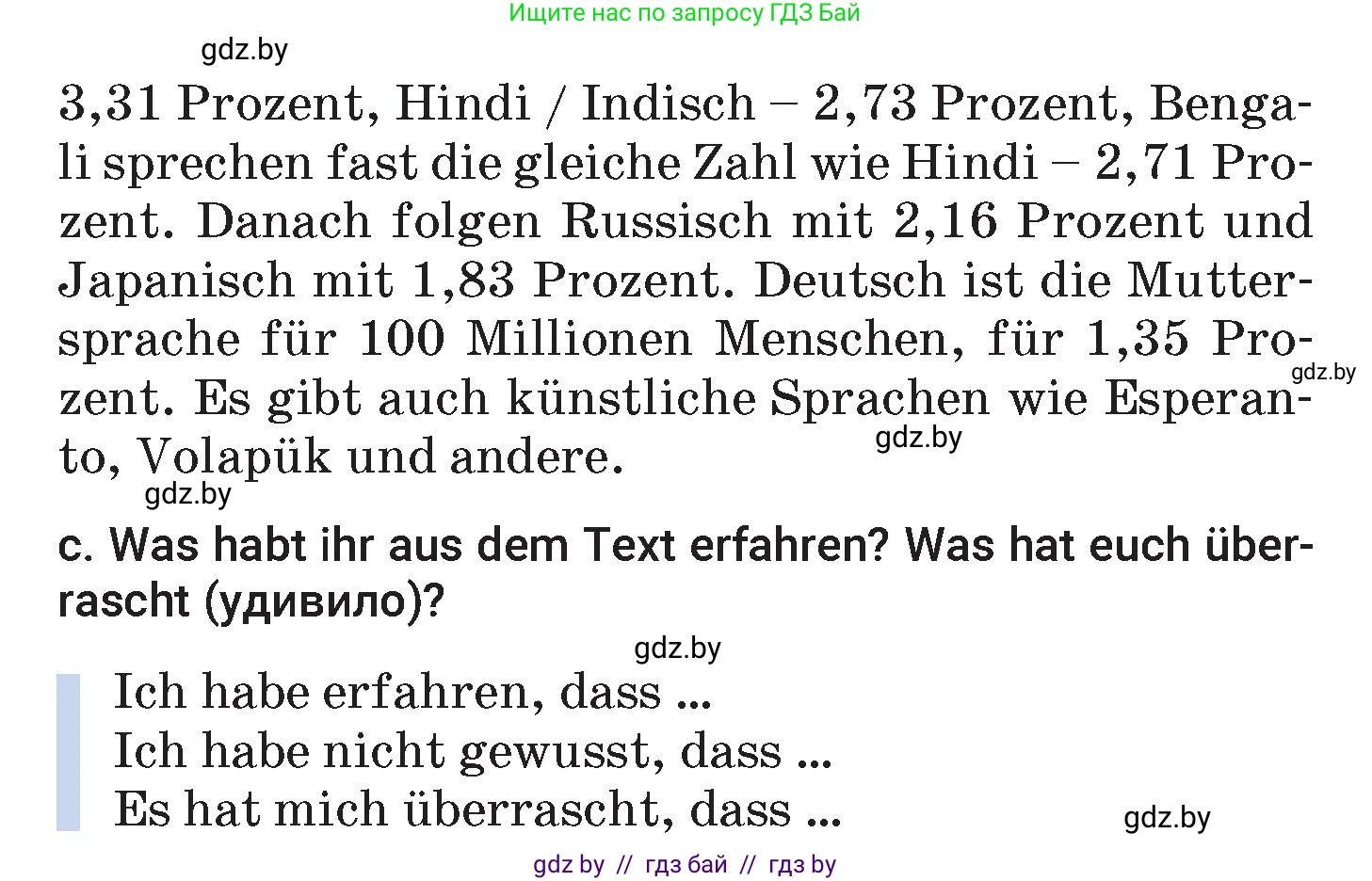 Ищите нас по запросу ГДЗ Бай

gdz.by

3,31 Prozent, Hindi / Indisch – 2,73 Prozent, Bengali sprechen fast die gleiche Zahl wie Hindi – 2,71 Prozent. Danach folgen Russisch mit 2,16 Prozent und Japanisch mit 1,83 Prozent. Deutsch ist die Muttersprache für 100 Millionen Menschen, für 1,35 Prozent. Es gibt auch künstliche Sprachen wie Esperanto, Volapük und andere.

gdz.by

gdz.by

gdz.by

c. Was habt ihr aus dem Text erfahren? Was hat euch überrascht (удивило)?

gdz.by

Ich habe erfahren, dass ...
Ich habe nicht gewusst, dass ...
Es hat mich überrascht, dass ...

gdz.by

gdz by // гдз бай // гдз by